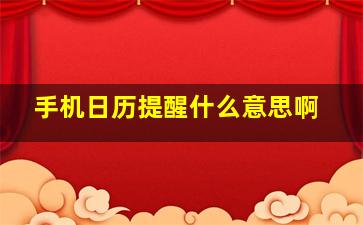 手机日历提醒什么意思啊